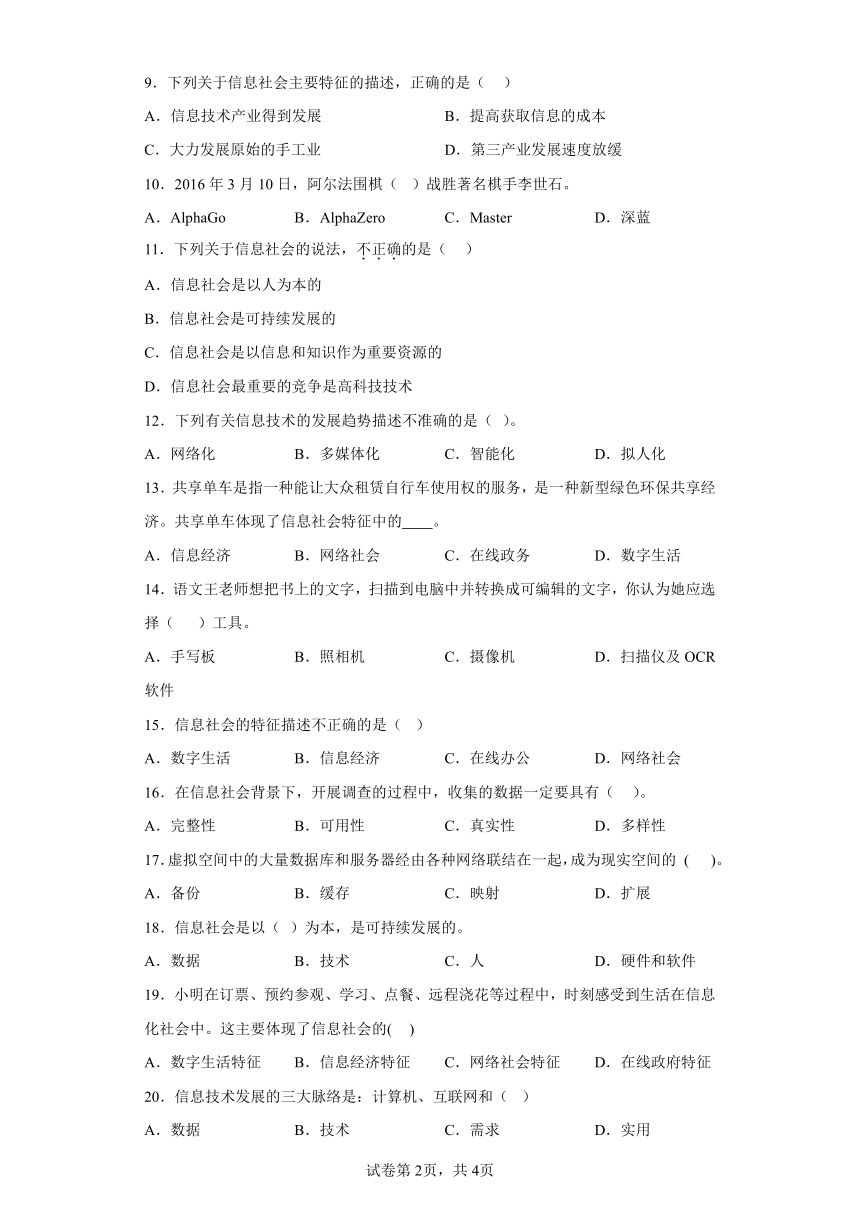 9．下列关于信息社会主要特征的描述，正确的是（　）

A．信息技术产业得到发展　　B．提高获取信息的成本

C．大力发展原始的手工业　　D．第三产业发展速度放缓

10．2016 年 3 月 10 日，阿尔法围棋（　）战胜著名棋手李世石。

A．AlphaGo　　B．AlphaZero　　C．Master　　D．深蓝

11．下列关于信息社会的说法，不正确的是（　）

A．信息社会是以人为本的

B．信息社会是可持续发展的

C．信息社会是以信息和知识作为重要资源的

D．信息社会最重要的竞争是高科技技术

12．下列有关信息技术的发展趋势描述不准确的是（　）。

A．网络化　　B．多媒体化　　C．智能化　　D．拟人化

13．共享单车是指一种能让大众租赁自行车使用权的服务，是一种新型绿色环保共享经济。共享单车体现了信息社会特征中的____。

A．信息经济　　B．网络社会　　C．在线政务　　D．数字生活

14．语文王老师想把书上的文字，扫描到电脑中并转换成可编辑的文字，你认为她应选择（　）工具。

A．手写板　　B．照相机　　C．摄像机　　D．扫描仪及 OCR 软件

15．信息社会的特征描述不正确的是（　）

A．数字生活　　B．信息经济　　C．在线办公　　D．网络社会

16．在信息社会背景下，开展调查的过程中，收集的数据一定要具有（　）。

A．完整性　　B．可用性　　C．真实性　　D．多样性

17．虚拟空间中的大量数据库和服务器经由各种网络联结在一起，成为现实空间的（　）。

A．备份　　B．缓存　　C．映射　　D．扩展

18．信息社会是以（　）为本，是可持续发展的。

A．数据　　B．技术　　C．人　　D．硬件和软件

19．小明在订票、预约参观、学习、点餐、远程浇花等过程中，时刻感受到生活在信息化社会中。这主要体现了信息社会的(　)

A．数字生活特征　　B．信息经济特征　　C．网络社会特征　　D．在线政府特征

20．信息技术发展的三大脉络是：计算机、互联网和（　）

A．数据　　B．技术　　C．需求　　D．实用

试卷第 2页，共 4页